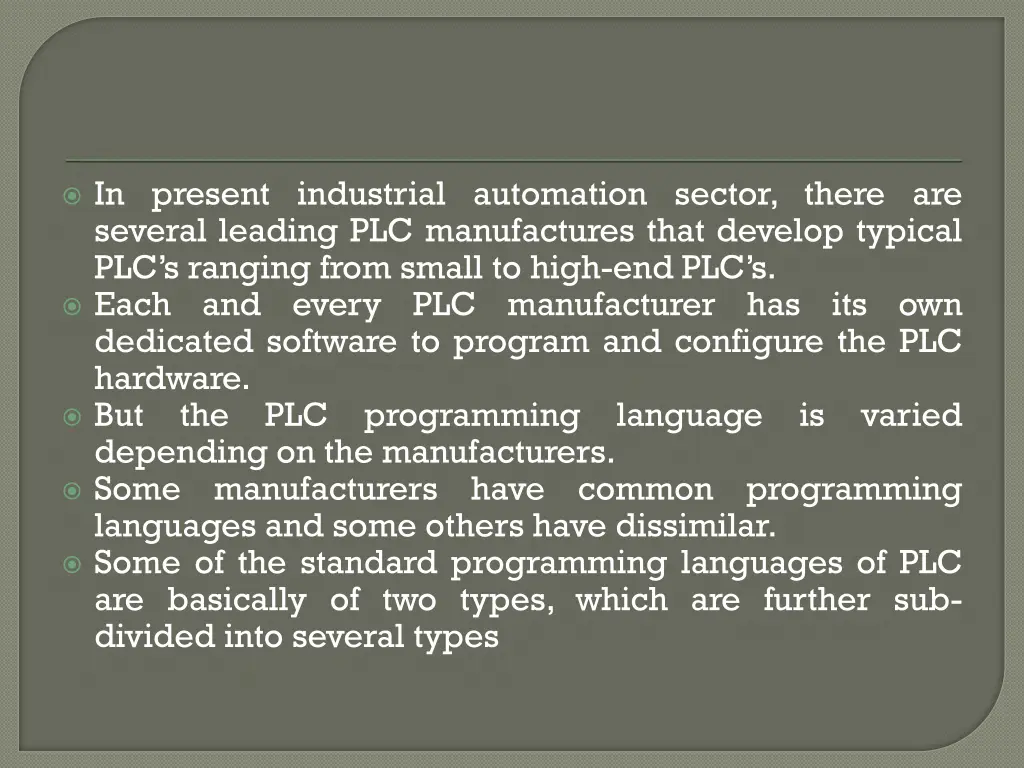 • In present industrial automation sector, there are several leading PLC manufactures that develop typical PLC's ranging from small to high-end PLC's.
• Each and every PLC manufacturer has its own dedicated software to program and configure the PLC hardware.
• But the PLC programming language is varied depending on the manufacturers.
• Some manufacturers have common programming languages and some others have dissimilar.
• Some of the standard programming languages of PLC are basically of two types, which are further sub-divided into several types